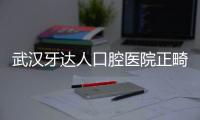 武汉牙达人口腔医院正畸